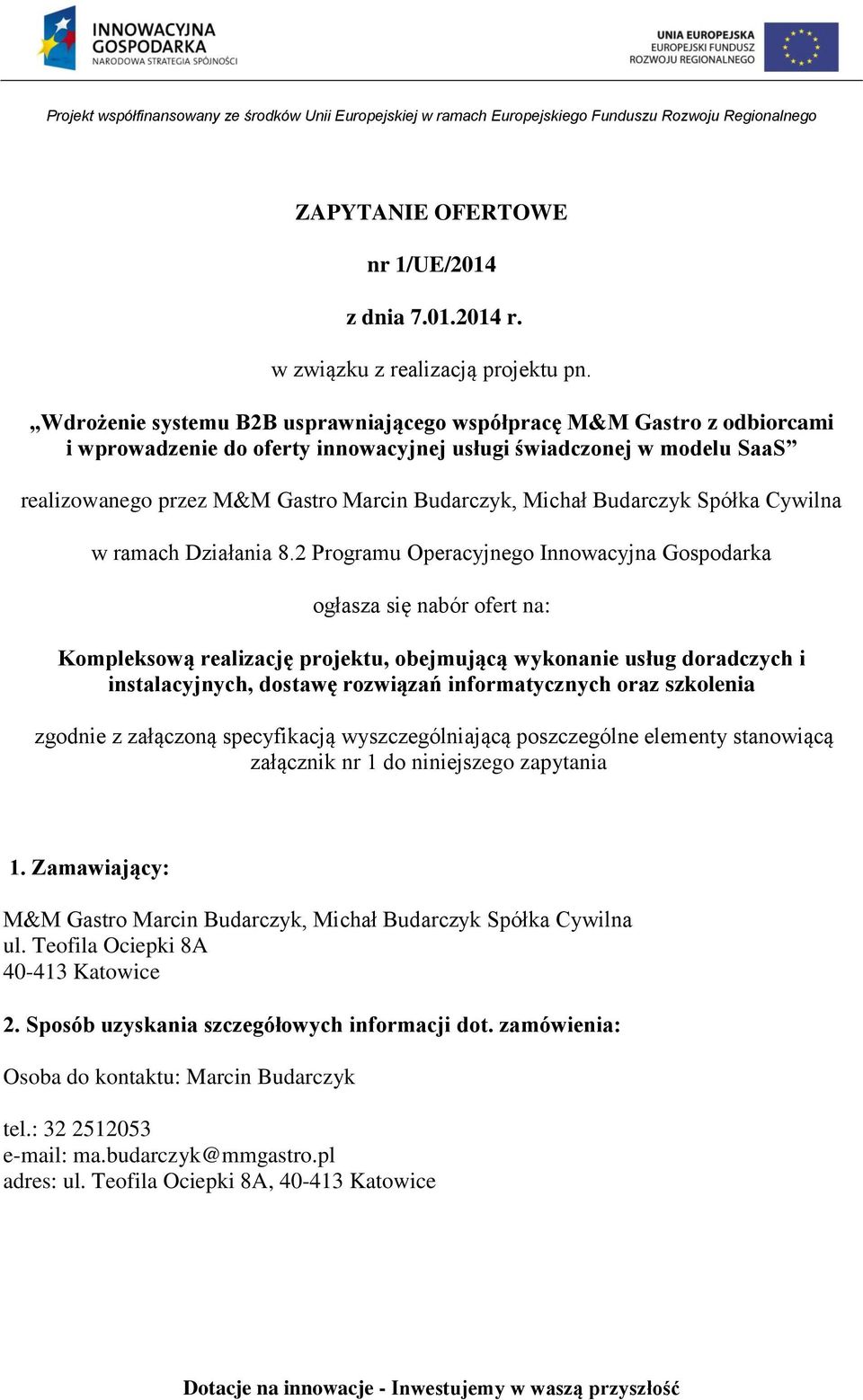 INNOWACYJNA GOSPODARKA
NARODOWA STRATEGIA SPÓJNOŚCI

UNIA EUROPEJSKA
EUROPEJSKI FUNDUSZ ROZWOJU REGIONALNEGO

Projekt współfinansowany ze środków Unii Europejskiej w ramach Europejskiego Funduszu Rozwoju Regionalnego

ZAPYTANIE OFERTOWE

nr 1/UE/2014

z dnia 7.01.2014 r.

w związku z realizacją projektu pn.

„Wdrożenie systemu B2B usprawniającego współpracę M&M Gastro z odbiorcami i wprowadzenie do oferty innowacyjnej usługi świadczonej w modelu SaaS”

realizowanego przez M&M Gastro Marcin Budarczyk, Michał Budarczyk Spółka Cywilna

w ramach Działania 8.2 Programu Operacyjnego Innowacyjna Gospodarka

ogłasza się nabór ofert na:

Kompleksową realizację projektu, obejmującą wykonanie usług doradczych i instalacyjnych, dostawę rozwiązań informatycznych oraz szkolenia

zgodnie z załączoną specyfikacją wyszczególniającą poszczególne elementy stanowiącą załącznik nr 1 do niniejszego zapytania

1. Zamawiający:

M&M Gastro Marcin Budarczyk, Michał Budarczyk Spółka Cywilna
ul. Teofila Ociepki 8A
40-413 Katowice

2. Sposób uzyskania szczegółowych informacji dot. zamówienia:

Osoba do kontaktu: Marcin Budarczyk

tel.: 32 2512053
e-mail: ma.budarczyk@mmgastro.pl
adres: ul. Teofila Ociepki 8A, 40-413 Katowice

Dotacje na innowacje - Inwestujemy w waszą przyszłość